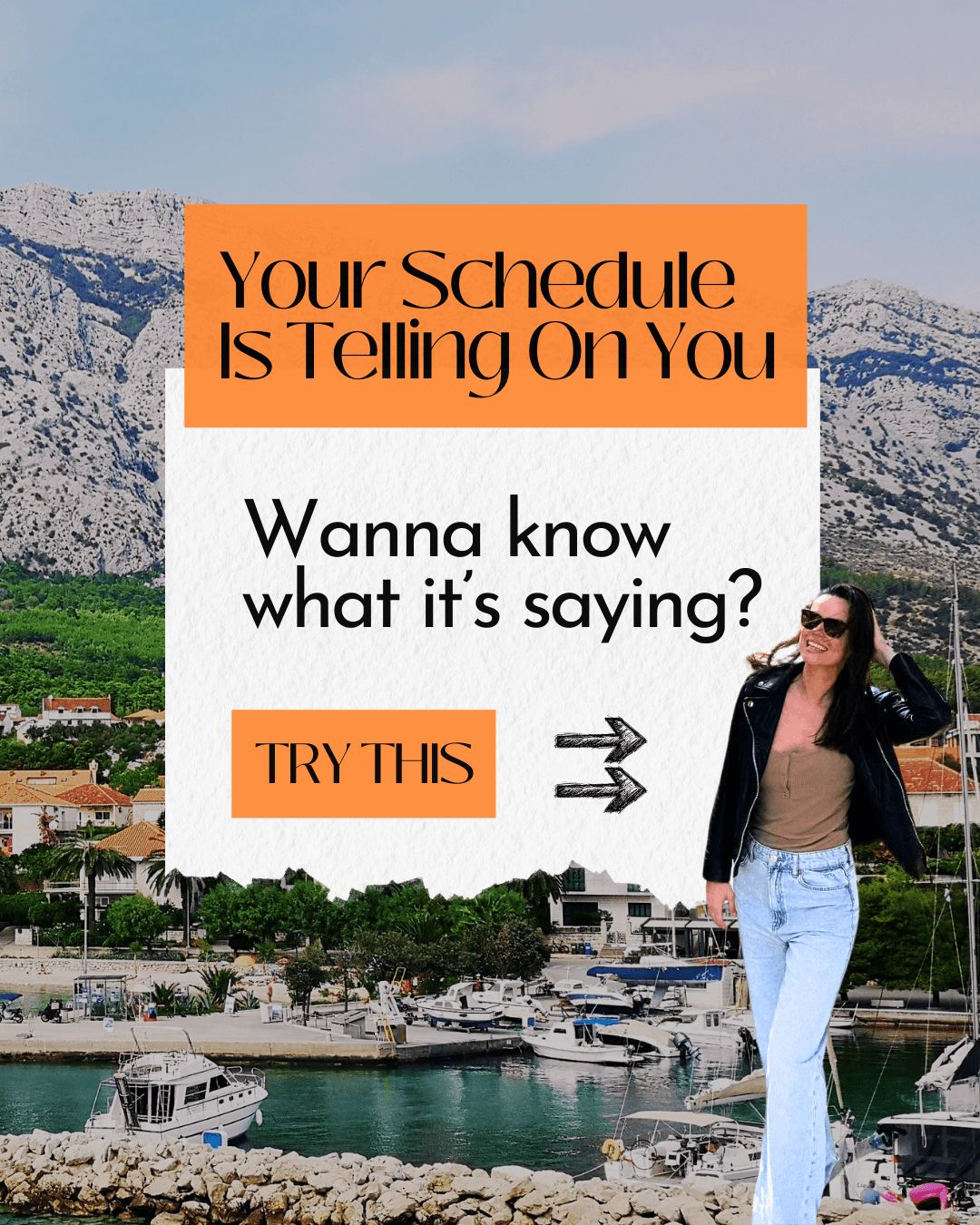 Your Schedule Is Telling On You

Wanna know what it's saying?

TRY THIS